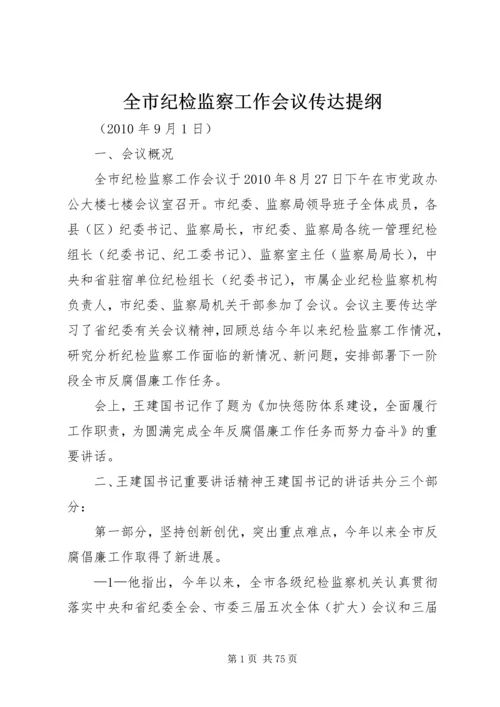 全市纪检监察工作会议传达提纲

（2010 年 9 月 1 日）

一、会议概况

全市纪检监察工作会议于 2010 年 8 月 27 日下午在市党政办公大楼七楼会议室召开。市纪委、监察局领导班子全体成员，各县（区）纪委书记、监察局长，市纪委、监察局各统一管理纪检组长（纪委书记、纪工委书记）、监察室主任（监察局局长），中央和省驻宿单位纪检组长（纪委书记），市属企业纪检监察机构负责人，市纪委、监察局机关干部参加了会议。会议主要传达学习了省纪委有关会议精神，回顾总结今年以来纪检监察工作情况，研究分析纪检监察工作面临的新情况、新问题，安排部署下一阶段全市反腐倡廉工作任务。

会上，王建国书记作了题为《加快惩防体系建设，全面履行工作职责，为圆满完成全年反腐倡廉工作任务而努力奋斗》的重要讲话。

二、王建国书记重要讲话精神王建国书记的讲话共分三个部分：

第一部分，坚持创新创优，突出重点难点，今年以来全市反腐倡廉工作取得了新进展。

—1—他指出，今年以来，全市各级纪检监察机关认真贯彻落实中央和省纪委全会、市委三届五次全体（扩大）会议和三届

第 1 页 共 75 页